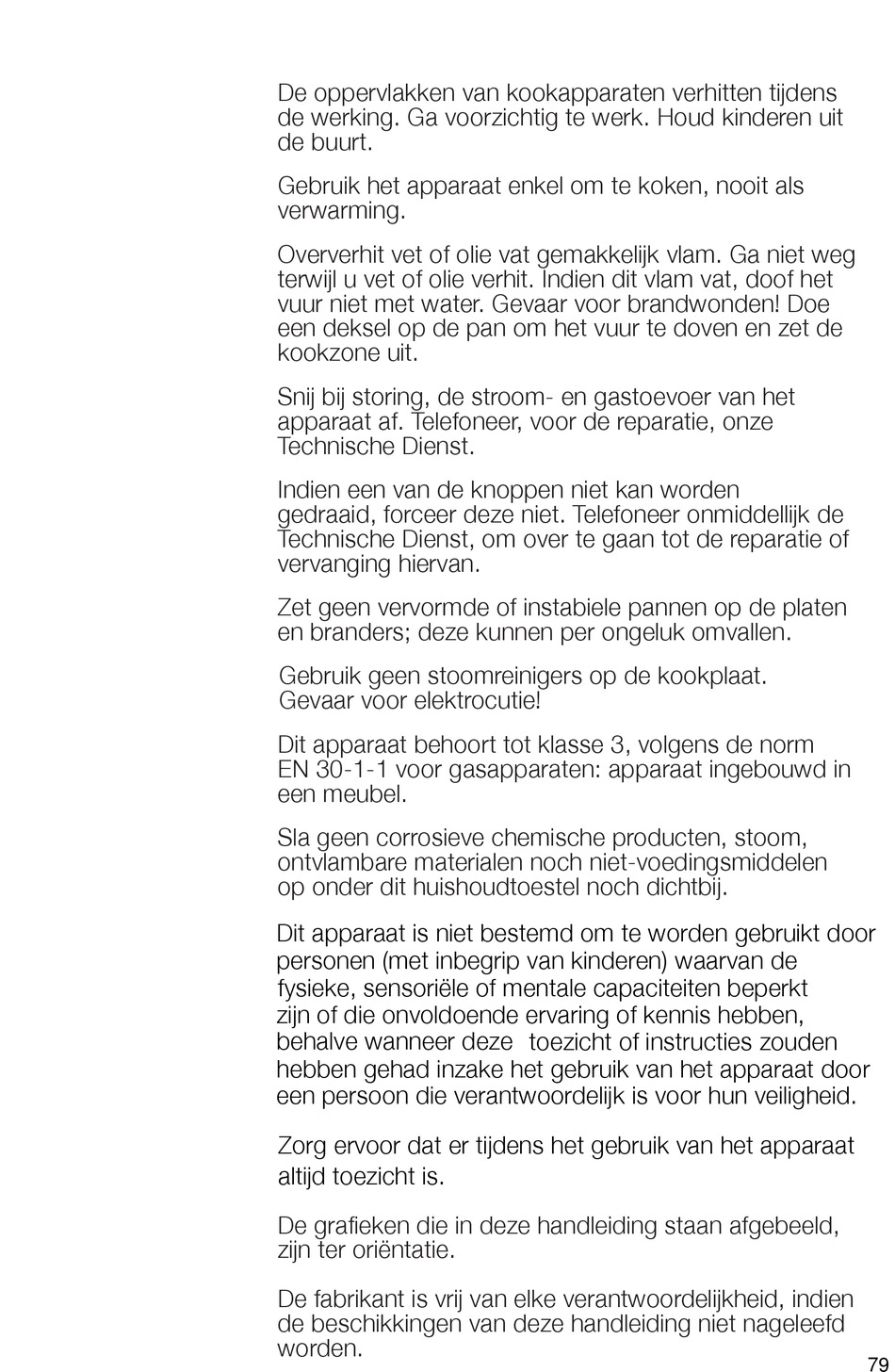 De oppervlakken van kookapparaten verhitten tijdens de werking. Ga voorzichtig te werk. Houd kinderen uit de buurt.

Gebruik het apparaat enkel om te koken, nooit als verwarming.

Oververhit vet of olie vat gemakkelijk vlam. Ga niet weg terwijl u vet of olie verhit. Indien dit vlam vat, doof het vuur niet met water. Gevaar voor brandwonden! Doe een deksel op de pan om het vuur te doven en zet de kookzone uit.

Snij bij storing, de stroom- en gastoevoer van het apparaat af. Telefoneer, voor de reparatie, onze Technische Dienst.

Indien een van de knoppen niet kan worden gedraaid, forceer deze niet. Telefoneer onmiddellijk de Technische Dienst, om over te gaan tot de reparatie of vervanging hiervan.

Zet geen vervormde of instabiele pannen op de platen en branders; deze kunnen per ongeluk omvallen.

Gebruik geen stoomreinigers op de kookplaat. Gevaar voor elektrocutie!

Dit apparaat behoort tot klasse 3, volgens de norm EN 30-1-1 voor gasapparaten: apparaat ingebouwd in een meubel.

Sla geen corrosieve chemische producten, stoom, ontvlambare materialen noch niet-voedingsmiddelen op onder dit huishoudtoestel noch dichtbij.

Dit apparaat is niet bestemd om te worden gebruikt door personen (met inbegrip van kinderen) waarvan de fysieke, sensoriële of mentale capaciteiten beperkt zijn of die onvoldoende ervaring of kennis hebben, behalve wanneer deze toezicht of instructies zouden hebben gehad inzake het gebruik van het apparaat door een persoon die verantwoordelijk is voor hun veiligheid.

Zorg ervoor dat er tijdens het gebruik van het apparaat altijd toezicht is.

De grafieken die in deze handleiding staan afgebeeld, zijn ter oriëntatie.

De fabrikant is vrij van elke verantwoordelijkheid, indien de beschikkingen van deze handleiding niet nageleefd worden.

79